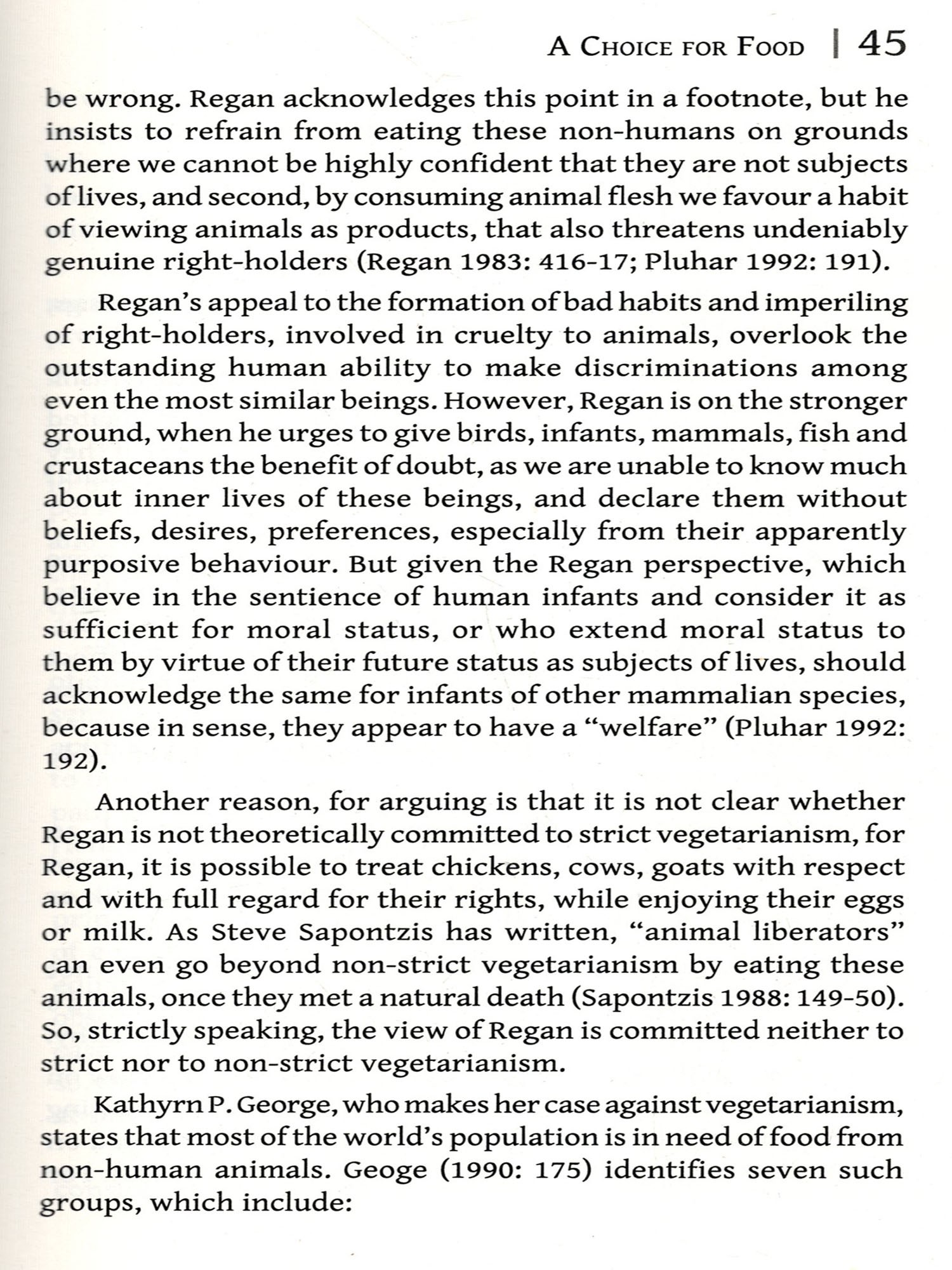 A CHOICE FOR FOOD | 45

be wrong. Regan acknowledges this point in a footnote, but he insists to refrain from eating these non-humans on grounds where we cannot be highly confident that they are not subjects of lives, and second, by consuming animal flesh we favour a habit of viewing animals as products, that also threatens undeniably genuine right-holders (Regan 1983: 416-17; Pluhar 1992: 191).

Regan's appeal to the formation of bad habits and imperiling of right-holders, involved in cruelty to animals, overlook the outstanding human ability to make discriminations among even the most similar beings. However, Regan is on the stronger ground, when he urges to give birds, infants, mammals, fish and crustaceans the benefit of doubt, as we are unable to know much about inner lives of these beings, and declare them without beliefs, desires, preferences, especially from their apparently purposive behaviour. But given the Regan perspective, which believe in the sentience of human infants and consider it as sufficient for moral status, or who extend moral status to them by virtue of their future status as subjects of lives, should acknowledge the same for infants of other mammalian species, because in sense, they appear to have a "welfare" (Pluhar 1992: 192).

Another reason, for arguing is that it is not clear whether Regan is not theoretically committed to strict vegetarianism, for Regan, it is possible to treat chickens, cows, goats with respect and with full regard for their rights, while enjoying their eggs or milk. As Steve Sapontzis has written, "animal liberators" can even go beyond non-strict vegetarianism by eating these animals, once they met a natural death (Sapontzis 1988: 149-50). So, strictly speaking, the view of Regan is committed neither to strict nor to non-strict vegetarianism.

Kathyrn P. George, who makes her case against vegetarianism, states that most of the world's population is in need of food from non-human animals. Geoge (1990: 175) identifies seven such groups, which include: